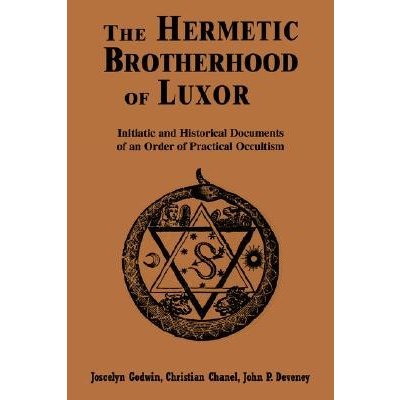 THE HERMETIC BROTHERHOOD OF LUXOR

Initiatic and Historical Documents of an Order of Practical Occultism

Joscelyn Godwin, Christian Chanel, John P. Deveney